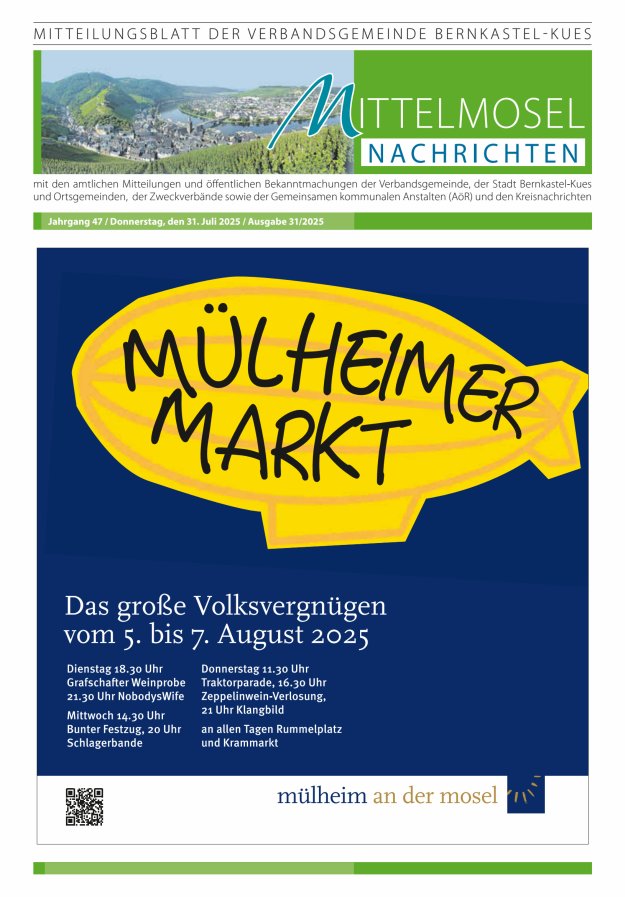 MITTEILUNGSBLATT DER VERBANDSGEMEINDE BERNKASTEL-KUES

MITTELMOSEL
NACHRICHTEN

mit den amtlichen Mitteilungen und öffentlichen Bekanntmachungen der Verbandsgemeinde, der Stadt Bernkastel-Kues und Ortsgemeinden, der Zweckverbände sowie der Gemeinsamen kommunalen Anstalten (AöR) und den Kreisnachrichten

Jahrgang 47 / Donnerstag, den 31. Juli 2025 / Ausgabe 31/2025

MÜLHEIMER MARKT

Das große Volksvergnügen
vom 5. bis 7. August 2025

Dienstag 18.30 Uhr
Grafschafter Weinprobe
21.30 Uhr NobodysWife

Mittwoch 14.30 Uhr
Bunter Festzug, 20 Uhr
Schlagerbande

Donnerstag 11.30 Uhr
Traktorparade, 16.30 Uhr
Zeppelinwein-Verlosung,
21 Uhr Klangbild

an allen Tagen Rummelplatz
und Krammarkt

mülheim an der mosel